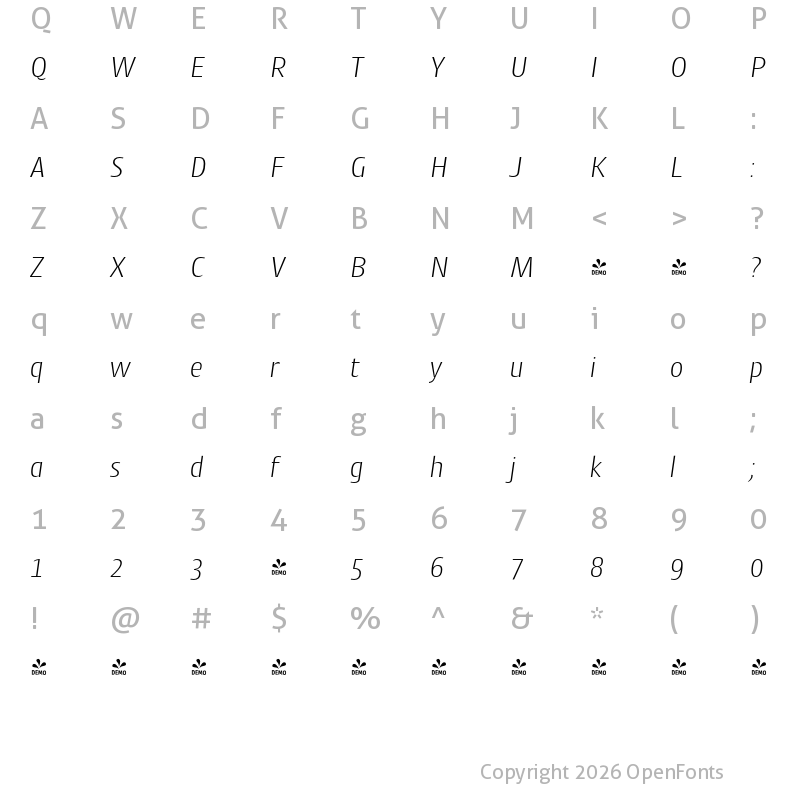 Q W E R T Y U I O P
Q W E R T Y U I O P
A S D F G H J K L :
A S D F G H J K L :
Z X C V B N M < > ?
Z X C V B N M DEMO DEMO ?
q w e r t y u i o p
q w e r t y u i o p
a s d f g h j k l ;
a s d f g h j k l ;
1 2 3 4 5 6 7 8 9 0
1 2 3 DEMO 5 6 7 8 9 0
! @ # $ % ^ & * ( )
DEMO DEMO DEMO DEMO DEMO DEMO DEMO DEMO DEMO DEMO

Copyright 2026 OpenFonts